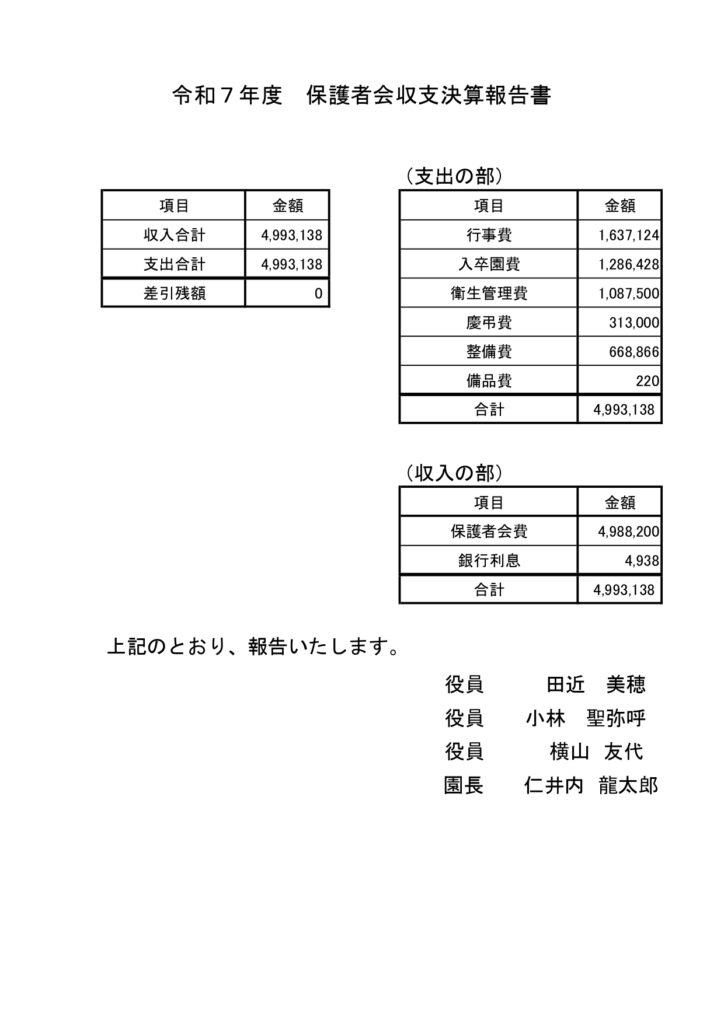 令和７年度　保護者会収支決算報告書

| 項目 | 金額 |
|---|---|
| 収入合計 | 4,993,138 |
| 支出合計 | 4,993,138 |
| 差引残額 | 0 |

（支出の部）

| 項目 | 金額 |
|---|---|
| 行事費 | 1,637,124 |
| 入卒園費 | 1,286,428 |
| 衛生管理費 | 1,087,500 |
| 慶弔費 | 313,000 |
| 整備費 | 668,866 |
| 備品費 | 220 |
| 合計 | 4,993,138 |

（収入の部）

| 項目 | 金額 |
|---|---|
| 保護者会費 | 4,988,200 |
| 銀行利息 | 4,938 |
| 合計 | 4,993,138 |

上記のとおり、報告いたします。

役員　田近　美穂
役員　小林　聖弥呼
役員　横山　友代
園長　仁井内　龍太郎